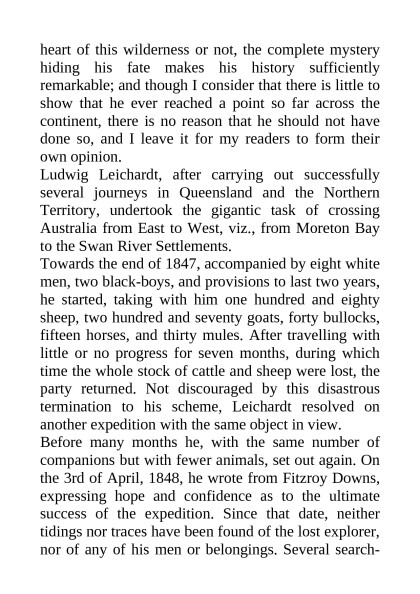 heart of this wilderness or not, the complete mystery hiding his fate makes his history sufficiently remarkable; and though I consider that there is little to show that he ever reached a point so far across the continent, there is no reason that he should not have done so, and I leave it for my readers to form their own opinion.

Ludwig Leichardt, after carrying out successfully several journeys in Queensland and the Northern Territory, undertook the gigantic task of crossing Australia from East to West, viz., from Moreton Bay to the Swan River Settlements.

Towards the end of 1847, accompanied by eight white men, two black-boys, and provisions to last two years, he started, taking with him one hundred and eighty sheep, two hundred and seventy goats, forty bullocks, fifteen horses, and thirty mules. After travelling with little or no progress for seven months, during which time the whole stock of cattle and sheep were lost, the party returned. Not discouraged by this disastrous termination to his scheme, Leichardt resolved on another expedition with the same object in view.

Before many months he, with the same number of companions but with fewer animals, set out again. On the 3rd of April, 1848, he wrote from Fitzroy Downs, expressing hope and confidence as to the ultimate success of the expedition. Since that date, neither tidings nor traces have been found of the lost explorer, nor of any of his men or belongings. Several search-